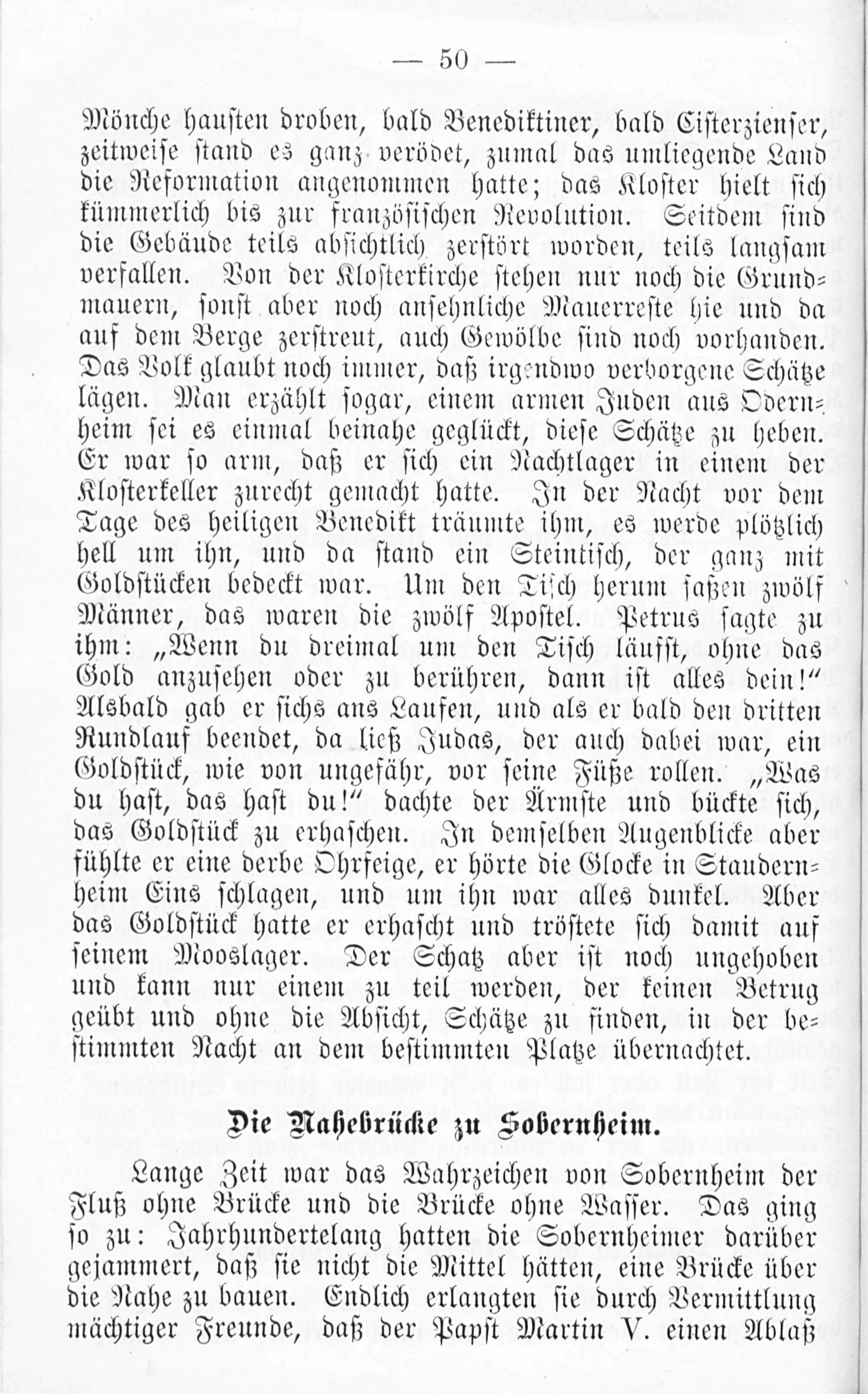 — 50 —

Mönche hausten droben, bald Benediktiner, bald Cisterzienser, zeitweise stand es ganz verödet, zumal das umliegende Land die Reformation angenommen hatte; das Kloster hielt sich kümmerlich bis zur französischen Revolution. Seitdem sind die Gebäude teils absichtlich zerstört worden, teils langsam verfallen. Von der Klosterkirche stehen nur noch die Grundmauern, sonst aber noch ansehnliche Mauerreste hie und da auf dem Berge zerstreut, auch Gewölbe sind noch vorhanden. Das Volk glaubt noch immer, daß irgendwo verborgene Schätze lägen. Man erzählt sogar, einem armen Juden aus Odernheim sei es einmal beinahe geglückt, diese Schätze zu heben. Er war so arm, daß er sich ein Nachtlager in einem der Klosterkeller zurecht gemacht hatte. In der Nacht vor dem Tage des heiligen Benedikt träumte ihm, es werde plötzlich hell um ihn, und da stand ein Steintisch, der ganz mit Goldstücken bedeckt war. Um den Tisch herum saßen zwölf Männer, das waren die zwölf Apostel. Petrus sagte zu ihm: „Wenn du dreimal um den Tisch läufst, ohne das Gold anzusehen oder zu berühren, dann ist alles dein!“ Alsbald gab er sichs ans Laufen, und als er bald den dritten Rundlauf beendet, da ließ Judas, der auch dabei war, ein Goldstück, wie von ungefähr, vor seine Füße rollen. „Was du hast, das hast du!“ dachte der Ärmste und bückte sich, das Goldstück zu erhaschen. In demselben Augenblicke aber fühlte er eine derbe Ohrfeige, er hörte die Glocke in Staudernheim Eins schlagen, und um ihn war alles dunkel. Aber das Goldstück hatte er erhascht und tröstete sich damit auf seinem Mooslager. Der Schatz aber ist noch ungehoben und kann nur einem zu teil werden, der keinen Betrug geübt und ohne die Absicht, Schätze zu finden, in der bestimmten Nacht an dem bestimmten Platze übernachtet.

Die Nahebrücke zu Sobernheim.

Lange Zeit war das Wahrzeichen von Sobernheim der Fluß ohne Brücke und die Brücke ohne Wasser. Das ging so zu: Jahrhundertelang hatten die Sobernheimer darüber gejammert, daß sie nicht die Mittel hätten, eine Brücke über die Nahe zu bauen. Endlich erlangten sie durch Vermittlung mächtiger Freunde, daß der Papst Martin V. einen Ablaß